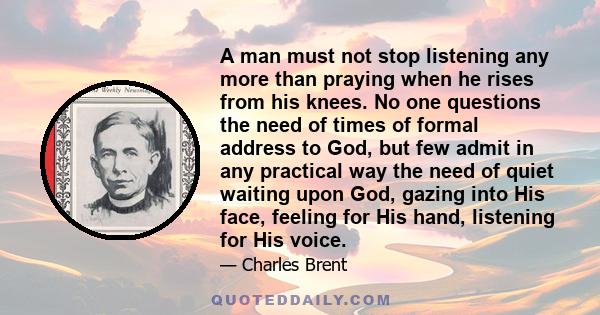 Weekly News

A man must not stop listening any more than praying when he rises from his knees. No one questions the need of times of formal address to God, but few admit in any practical way the need of quiet waiting upon God, gazing into His face, feeling for His hand, listening for His voice.

— Charles Brent

QUOTEDDAILY.COM